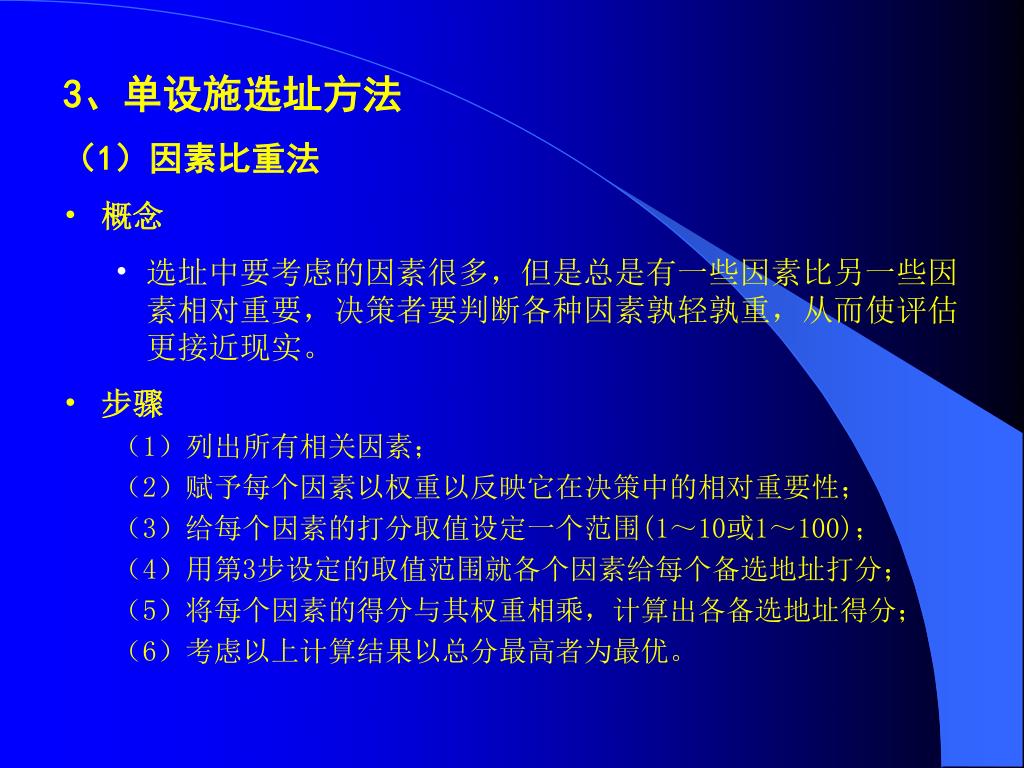 3、单设施选址方法

（1）因素比重法

• 概念

• 选址中要考虑的因素很多，但是总是有一些因素比另一些因素相对重要，决策者要判断各种因素孰轻孰重，从而使评估更接近现实。

• 步骤

（1）列出所有相关因素；
（2）赋予每个因素以权重以反映它在决策中的相对重要性；
（3）给每个因素的打分取值设定一个范围(1～10或1～100)；
（4）用第3步设定的取值范围就各个因素给每个备选地址打分；
（5）将每个因素的得分与其权重相乘，计算出各备选地址得分；
（6）考虑以上计算结果以总分最高者为最优。